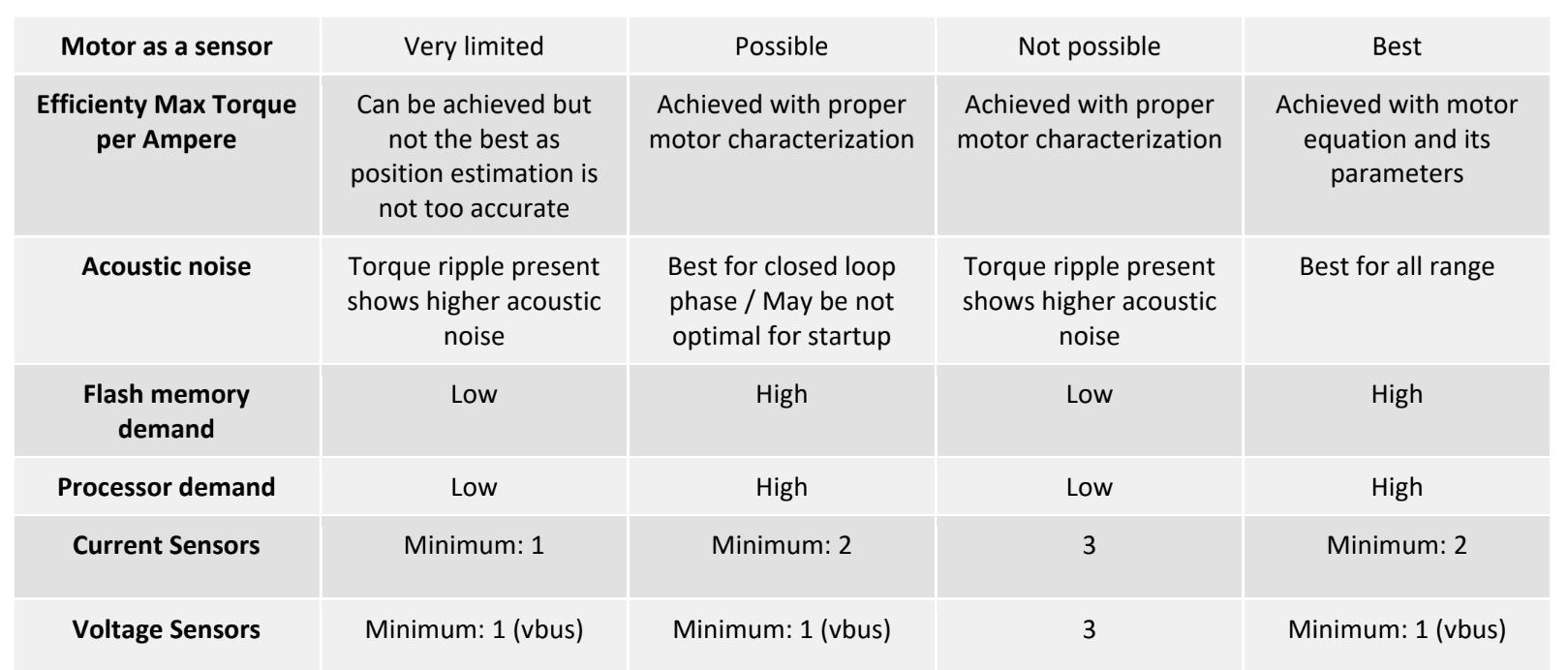 | Motor as a sensor | Very limited | Possible | Not possible | Best |
|---|---|---|---|---|
| Efficienty Max Torque per Ampere | Can be achieved but not the best as position estimation is not too accurate | Achieved with proper motor characterization | Achieved with proper motor characterization | Achieved with motor equation and its parameters |
| Acoustic noise | Torque ripple present shows higher acoustic noise | Best for closed loop phase / May be not optimal for startup | Torque ripple present shows higher acoustic noise | Best for all range |
| Flash memory demand | Low | High | Low | High |
| Processor demand | Low | High | Low | High |
| Current Sensors | Minimum: 1 | Minimum: 2 | 3 | Minimum: 2 |
| Voltage Sensors | Minimum: 1 (vbus) | Minimum: 1 (vbus) | 3 | Minimum: 1 (vbus) |